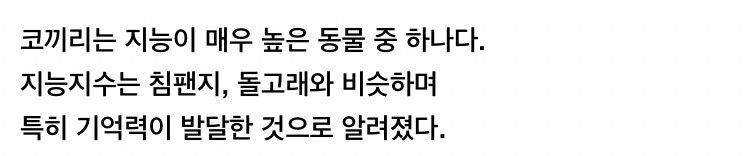 코끼리는 지능이 매우 높은 동물 중 하나다.
지능지수는 침팬지, 돌고래와 비슷하며
특히 기억력이 발달한 것으로 알려졌다.